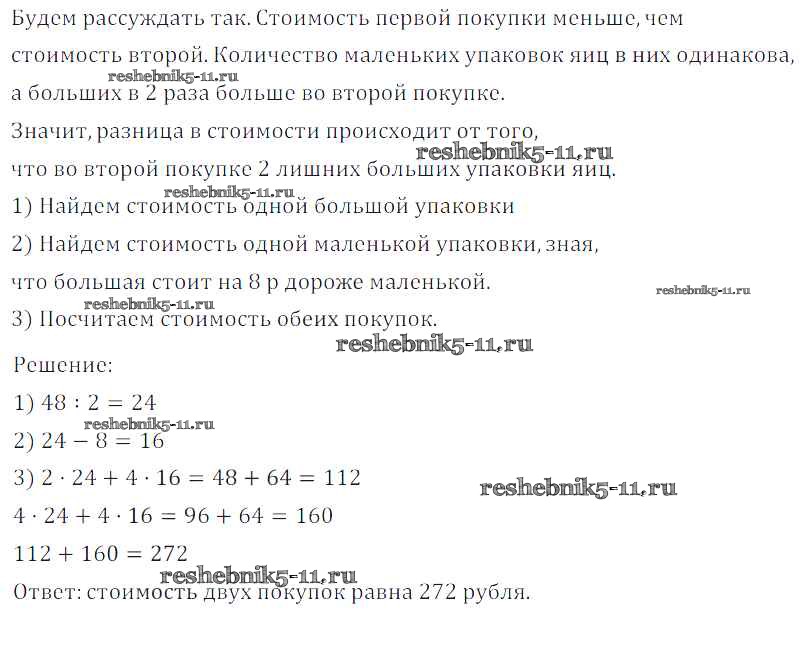 Будем рассуждать так. Стоимость первой покупки меньше, чем стоимость второй. Количество маленьких упаковок яиц в них одинакова, а больших в 2 раза больше во второй покупке.
reshebnik5-11.ru

Значит, разница в стоимости происходит от того, что во второй покупке 2 лишних больших упаковки яиц.
reshebnik5-11.ru

reshebnik5-11.ru
1) Найдем стоимость одной большой упаковки

2) Найдем стоимость одной маленькой упаковки, зная, что большая стоит на 8 р дороже маленькой.
reshebnik5-11.ru

reshebnik5-11.ru
3) Посчитаем стоимость обеих покупок.
reshebnik5-11.ru

Решение:

1) $48 : 2 = 24$

reshebnik5-11.ru
2) $24 - 8 = 16$

3) $2 \cdot 24 + 4 \cdot 16 = 48 + 64 = 112$
reshebnik5-11.ru

$4 \cdot 24 + 4 \cdot 16 = 96 + 64 = 160$

$112 + 160 = 272$

reshebnik5-11.ru
Ответ: стоимость двух покупок равна 272 рубля.